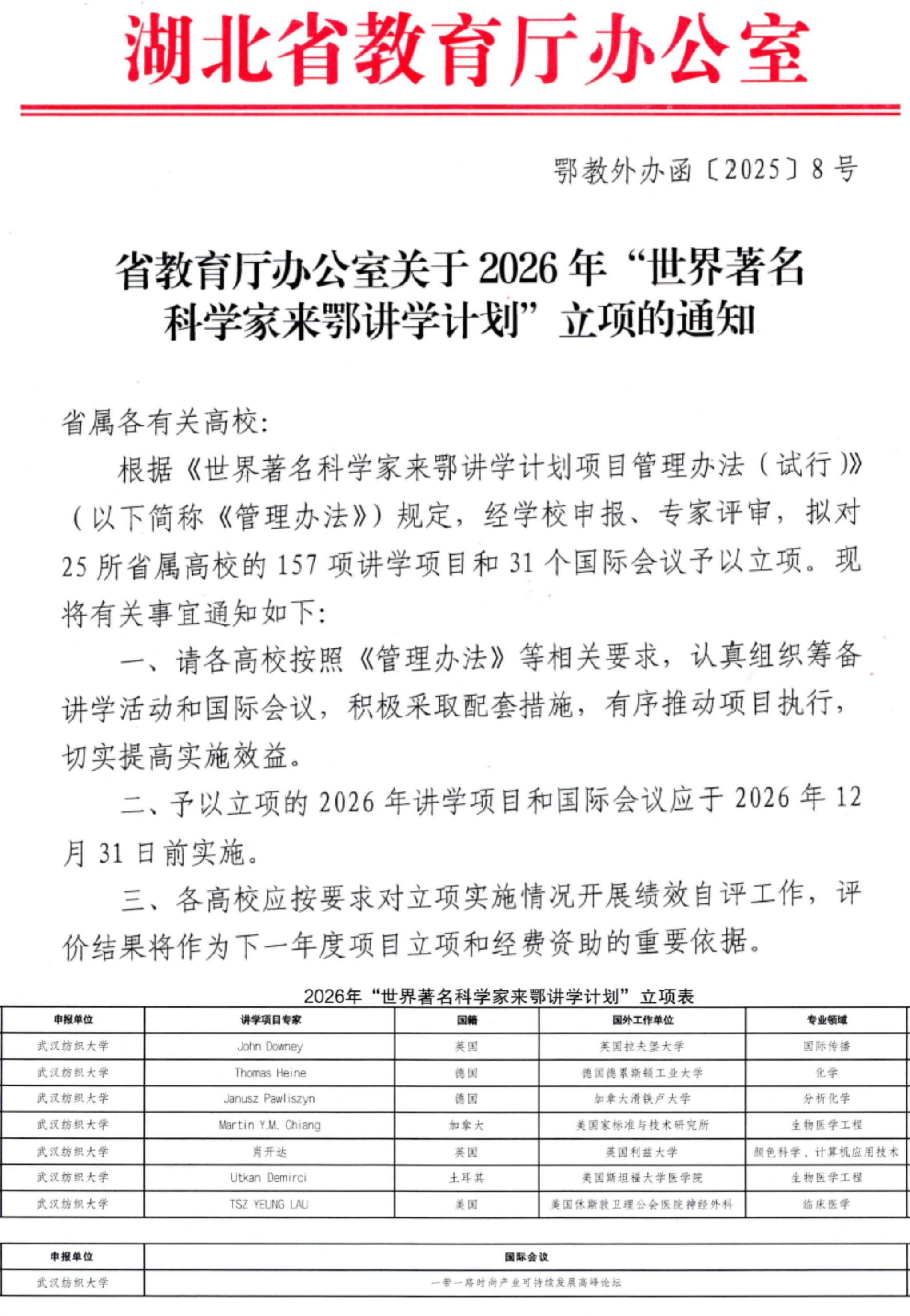 湖北省教育厅办公室

鄂教外办函〔2025〕8号

省教育厅办公室关于2026年“世界著名科学家来鄂讲学计划”立项的通知

省属各有关高校:

根据《世界著名科学家来鄂讲学计划项目管理办法(试行)》(以下简称《管理办法》)规定，经学校申报、专家评审，拟对25所省属高校的157项讲学项目和31个国际会议予以立项。现将有关事宜通知如下:

一、请各高校按照《管理办法》等相关要求，认真组织筹备讲学活动和国际会议，积极采取配套措施，有序推动项目执行，切实提高实施效益。

二、予以立项的2026年讲学项目和国际会议应于2026年12月31日前实施。

三、各高校应按要求对立项实施情况开展绩效自评工作，评价结果将作为下一年度项目立项和经费资助的重要依据。

2026年“世界著名科学家来鄂讲学计划”立项表

| 申报单位 | 讲学项目专家 | 国籍 | 国外工作单位 | 专业领域 |
|---|---|---|---|---|
| 武汉纺织大学 | John Downey | 英国 | 英国拉夫堡大学 | 国际传播 |
| 武汉纺织大学 | Thomas Heine | 德国 | 德国德累斯顿工业大学 | 化学 |
| 武汉纺织大学 | Janusz Pawliszyn | 德国 | 加拿大滑铁卢大学 | 分析化学 |
| 武汉纺织大学 | Martin Y.M. Chiang | 加拿大 | 美国家标准与技术研究所 | 生物医学工程 |
| 武汉纺织大学 | 肖开达 | 英国 | 英国利兹大学 | 颜色科学、计算机应用技术 |
| 武汉纺织大学 | Utkan Demirci | 土耳其 | 美国斯坦福大学医学院 | 生物医学工程 |
| 武汉纺织大学 | TSZ YEUNG LAU | 美国 | 美国休斯敦卫理公会医院神经外科 | 临床医学 |

| 申报单位 | 国际会议 |
|---|---|
| 武汉纺织大学 | 一带一路时尚产业可持续发展高峰论坛 |